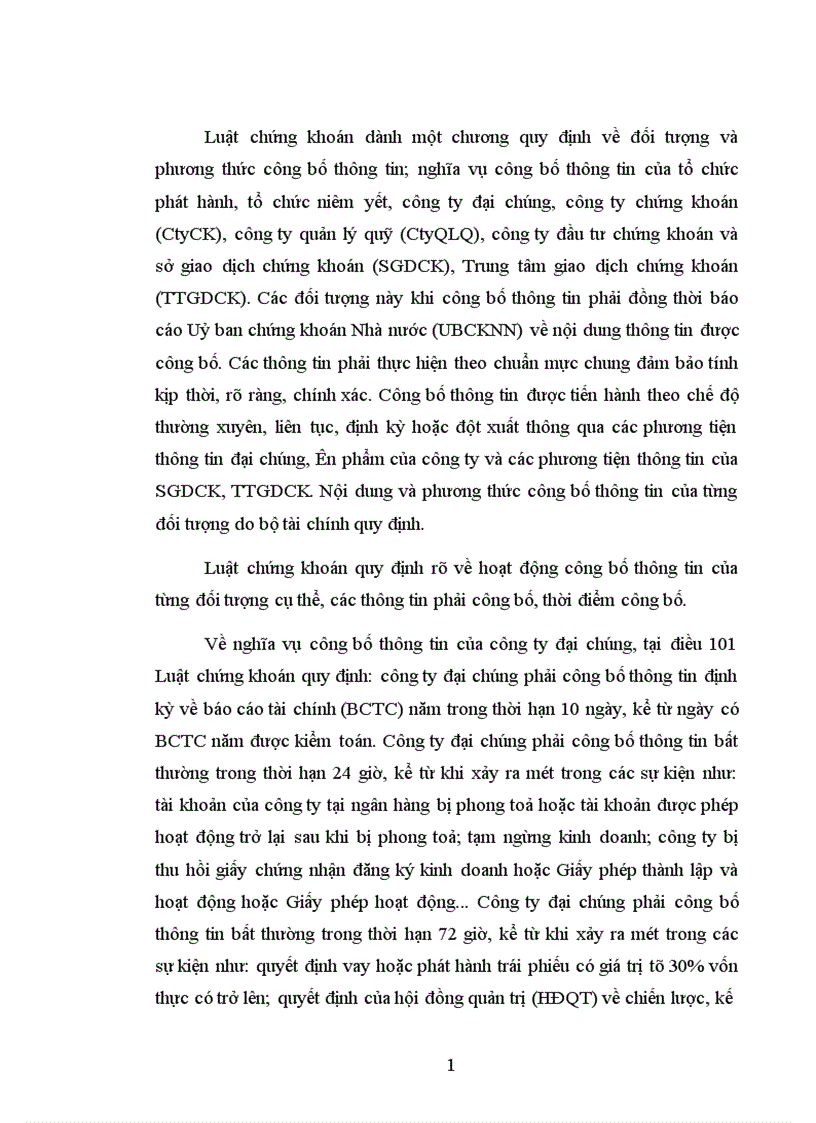 Luật chứng khoán dành một chương quy định về đối tượng và phương thức công bố thông tin; nghĩa vụ công bố thông tin của tổ chức phát hành, tổ chức niêm yết, công ty đại chúng, công ty chứng khoán (CtyCK), công ty quản lý quỹ (CtyQLQ), công ty đầu tư chứng khoán và sở giao dịch chứng khoán (SGDCK), Trung tâm giao dịch chứng khoán (TTGDCK). Các đối tượng này khi công bố thông tin phải đồng thời báo cáo Uỷ ban chứng khoán Nhà nước (UBCKNN) về nội dung thông tin được công bố. Các thông tin phải thực hiện theo chuẩn mực chung đảm bảo tính kịp thời, rõ ràng, chính xác. Công bố thông tin được tiến hành theo chế độ thường xuyên, liên tục, định kỳ hoặc đột xuất thông qua các phương tiện thông tin đại chúng, Ên phẩm của công ty và các phương tiện thông tin của SGDCK, TTGDCK. Nội dung và phương thức công bố thông tin của từng đối tượng do bộ tài chính quy định.

Luật chứng khoán quy định rõ về hoạt động công bố thông tin của từng đối tượng cụ thể, các thông tin phải công bố, thời điểm công bố.

Về nghĩa vụ công bố thông tin của công ty đại chúng, tại điều 101 Luật chứng khoán quy định: công ty đại chúng phải công bố thông tin định kỳ về báo cáo tài chính (BCTC) năm trong thời hạn 10 ngày, kể từ ngày có BCTC năm được kiểm toán. Công ty đại chúng phải công bố thông tin bất thường trong thời hạn 24 giờ, kể từ khi xảy ra mét trong các sự kiện như: tài khoản của công ty tại ngân hàng bị phong toả hoặc tài khoản được phép hoạt động trở lại sau khi bị phong toả; tạm ngừng kinh doanh; công ty bị thu hồi giấy chứng nhận đăng ký kinh doanh hoặc Giấy phép thành lập và hoạt động hoặc Giấy phép hoạt động... Công ty đại chúng phải công bố thông tin bất thường trong thời hạn 72 giờ, kể từ khi xảy ra mét trong các sự kiện như: quyết định vay hoặc phát hành trái phiếu có giá trị tõ 30% vốn thực có trở lên; quyết định của hội đồng quản trị (HĐQT) về chiến lược, kế

1